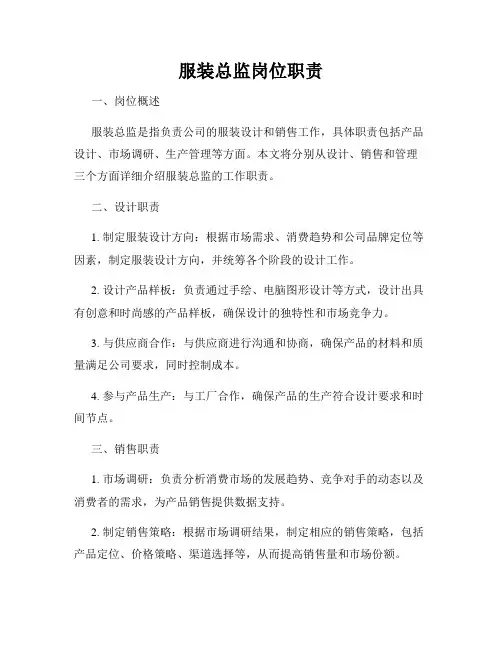 服装总监岗位职责

一、岗位概述

服装总监是指负责公司的服装设计和销售工作，具体职责包括产品设计、市场调研、生产管理等方面。本文将分别从设计、销售和管理三个方面详细介绍服装总监的工作职责。

二、设计职责

1. 制定服装设计方向：根据市场需求、消费趋势和公司品牌定位等因素，制定服装设计方向，并统筹各个阶段的设计工作。

2. 设计产品样板：负责通过手绘、电脑图形设计等方式，设计出具有创意和时尚感的产品样板，确保设计的独特性和市场竞争力。

3. 与供应商合作：与供应商进行沟通和协商，确保产品的材料和质量满足公司要求，同时控制成本。

4. 参与产品生产：与工厂合作，确保产品的生产符合设计要求和时间节点。

三、销售职责

1. 市场调研：负责分析消费市场的发展趋势、竞争对手的动态以及消费者的需求，为产品销售提供数据支持。

2. 制定销售策略：根据市场调研结果，制定相应的销售策略，包括产品定位、价格策略、渠道选择等，从而提高销售量和市场份额。